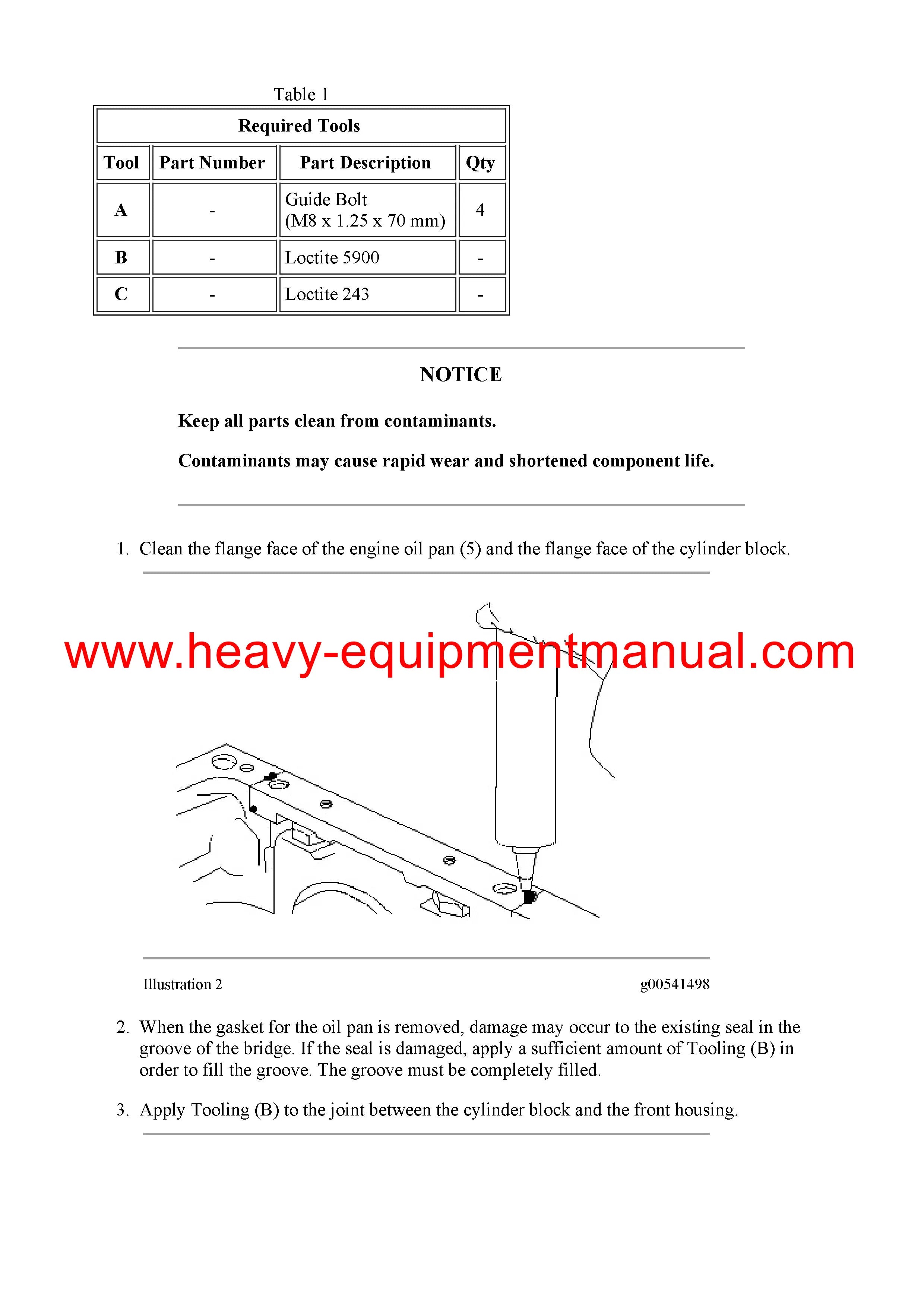 Table 1

| Required Tools | | | |
|---|---|---|---|
| Tool | Part Number | Part Description | Qty |
| A | - | Guide Bolt (M8 x 1.25 x 70 mm) | 4 |
| B | - | Loctite 5900 | - |
| C | - | Loctite 243 | - |

NOTICE

Keep all parts clean from contaminants.

Contaminants may cause rapid wear and shortened component life.

1. Clean the flange face of the engine oil pan (5) and the flange face of the cylinder block.

www.heavy-equipmentmanual.com

Illustration 2

g00541498

2. When the gasket for the oil pan is removed, damage may occur to the existing seal in the groove of the bridge. If the seal is damaged, apply a sufficient amount of Tooling (B) in order to fill the groove. The groove must be completely filled.

3. Apply Tooling (B) to the joint between the cylinder block and the front housing.